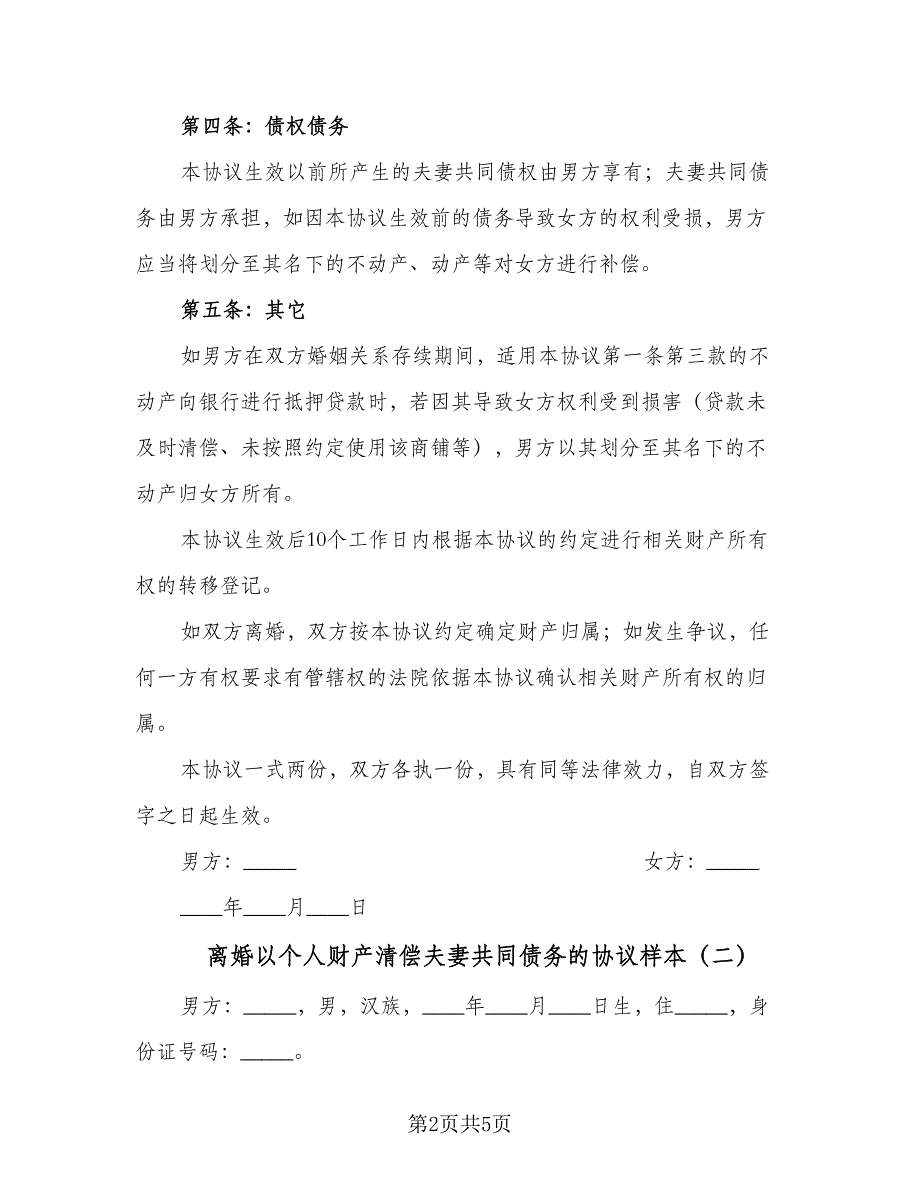 第四条：债权债务

本协议生效以前所产生的夫妻共同债权由男方享有；夫妻共同债务由男方承担，如因本协议生效前的债务导致女方的权利受损，男方应当将划分至其名下的不动产、动产等对女方进行补偿。

第五条：其它

如男方在双方婚姻关系存续期间，适用本协议第一条第三款的不动产向银行进行抵押贷款时，若因其导致女方权利受到损害（贷款未及时清偿、未按照约定使用该商铺等），男方以其划分至其名下的不动产归女方所有。

本协议生效后10个工作日内根据本协议的约定进行相关财产所有权的转移登记。

如双方离婚，双方按本协议约定确定财产归属；如发生争议，任何一方有权要求有管辖权的法院依据本协议确认相关财产所有权的归属。

本协议一式两份，双方各执一份，具有同等法律效力，自双方签字之日起生效。

男方：_____ 女方：_____

____年____月____日

离婚以个人财产清偿夫妻共同债务的协议样本（二）

男方：_____，男，汉族，____年____月____日生，住_____，身份证号码：_____。

第2页共5页